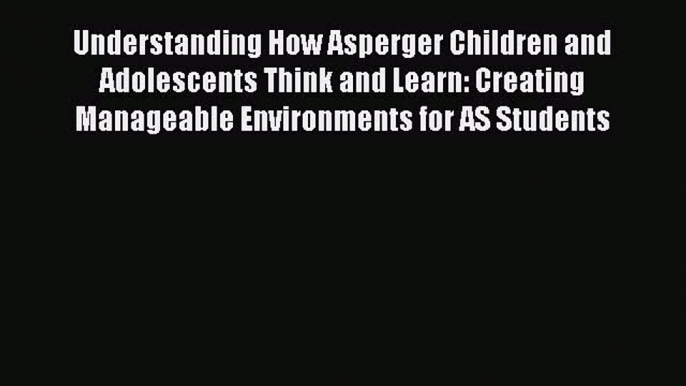 Understanding How Asperger Children and Adolescents Think and Learn: Creating Manageable Environments for AS Students